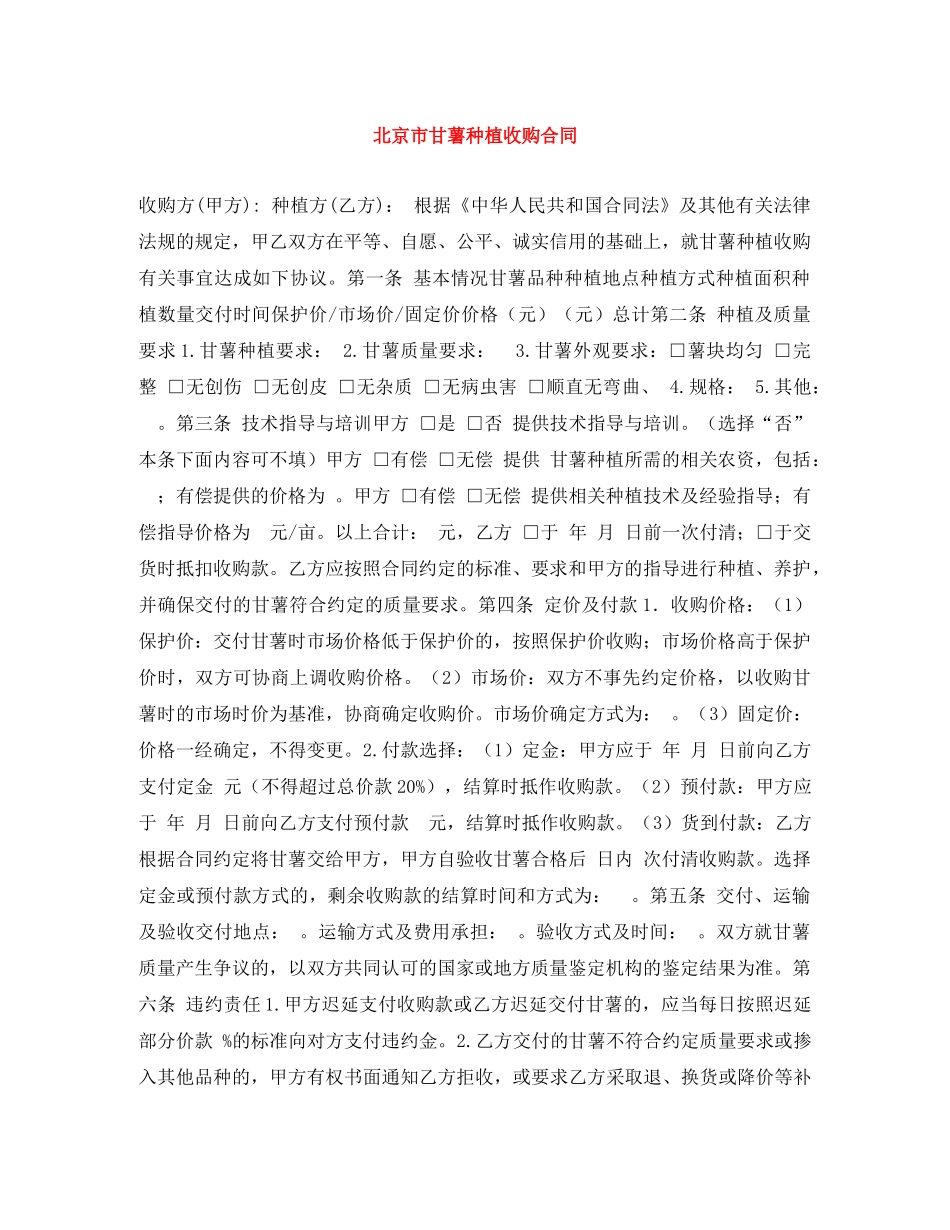 北京市甘薯种植收购合同

收购方(甲方): 种植方(乙方)： 根据《中华人民共和国合同法》及其他有关法律法规的规定，甲乙双方在平等、自愿、公平、诚实信用的基础上，就甘薯种植收购有关事宜达成如下协议。第一条 基本情况甘薯品种种植地点种植方式种植面积种植数量交付时间保护价/市场价/固定价价格（元）（元）总计第二条 种植及质量要求 1.甘薯种植要求： 2.甘薯质量要求： 3.甘薯外观要求：□薯块均匀 □完整 □无创伤 □无创皮 □无杂质 □无病虫害 □顺直无弯曲、 4.规格： 5.其他： 。第三条 技术指导与培训甲方 □是 □否 提供技术指导与培训。（选择“否”本条下面内容可不填）甲方 □有偿 □无偿 提供 甘薯种植所需的相关农资，包括： ；有偿提供的价格为 。甲方 □有偿 □无偿 提供相关种植技术及经验指导；有偿指导价格为 元/亩。以上合计： 元，乙方 □于 年 月 日前一次付清；□于交货时抵扣收购款。乙方应按照合同约定的标准、要求和甲方的指导进行种植、养护，并确保交付的甘薯符合约定的质量要求。第四条 定价及付款 1. 收购价格：（1）保护价：交付甘薯时市场价格低于保护价的，按照保护价收购；市场价格高于保护价时，双方可协商上调收购价格。（2）市场价：双方不事先约定价格，以收购甘薯时的市场时价为基准，协商确定收购价。市场价确定方式为： 。（3）固定价：价格一经确定，不得变更。2.付款选择：（1）定金：甲方应于 年 月 日前向乙方支付定金 元（不得超过总价款 20%），结算时抵作收购款。（2）预付款：甲方应于 年 月 日前向乙方支付预付款 元，结算时抵作收购款。（3）货到付款：乙方根据合同约定将甘薯交给甲方，甲方自验收甘薯合格后 日内 次付清收购款。选择定金或预付款方式的，剩余收购款的结算时间和方式为： 。第五条 交付、运输及验收交付地点： 。运输方式及费用承担： 。验收方式及时间： 。双方就甘薯质量产生争议的，以双方共同认可的国家或地方质量鉴定机构的鉴定结果为准。第六条 违约责任 1.甲方迟延支付收购款或乙方迟延交付甘薯的，应当每日按照迟延部分价款 %的标准向对方支付违约金。2.乙方交付的甘薯不符合约定质量要求或掺入其他品种的，甲方有权书面通知乙方拒收，或要求乙方采取退、换货或降价等补